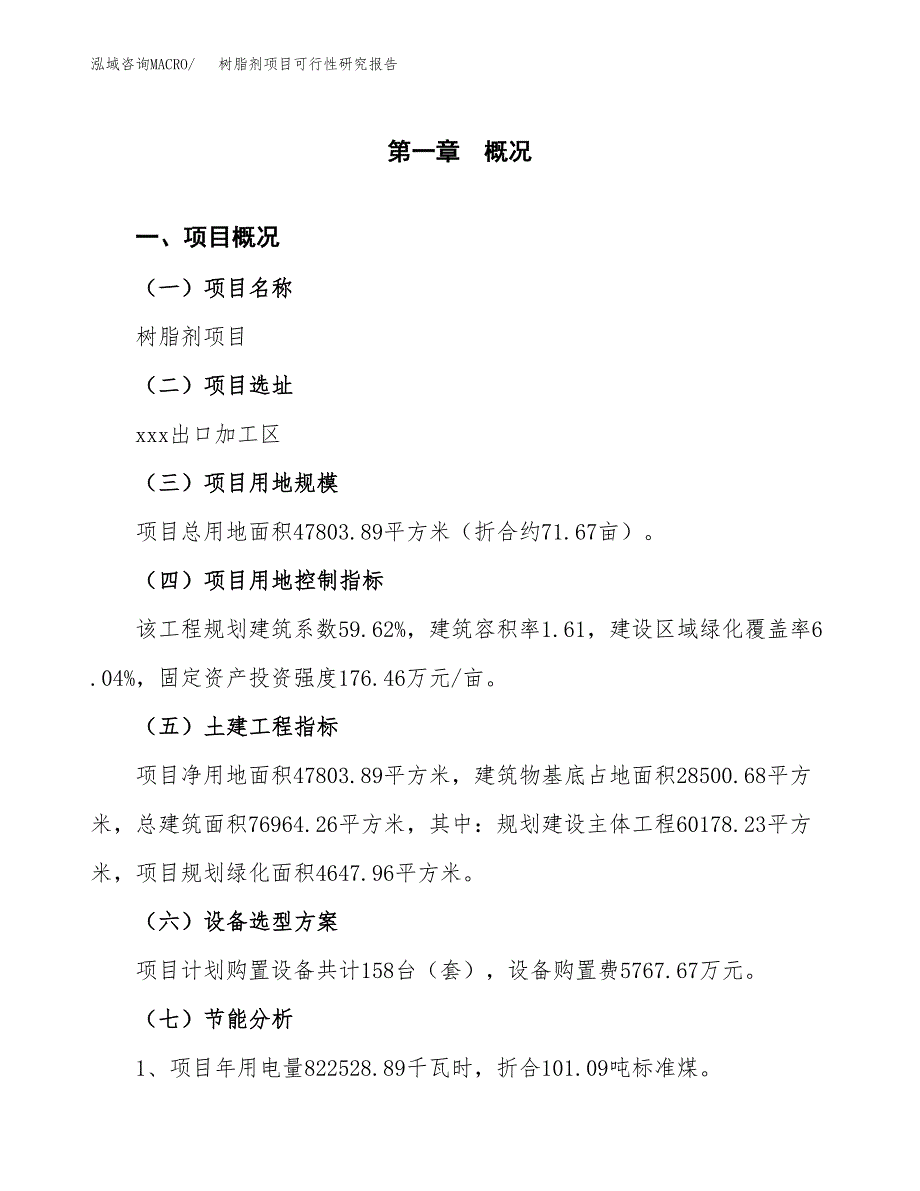 泓域咨询MACRO/ 树脂剂项目可行性研究报告

第一章 概况

一、项目概况

（一）项目名称

树脂剂项目

（二）项目选址

xxx出口加工区

（三）项目用地规模

项目总用地面积47803.89平方米（折合约71.67亩）。

（四）项目用地控制指标

该工程规划建筑系数59.62%，建筑容积率1.61，建设区域绿化覆盖率6.04%，固定资产投资强度176.46万元/亩。

（五）土建工程指标

项目净用地面积47803.89平方米，建筑物基底占地面积28500.68平方米，总建筑面积76964.26平方米，其中：规划建设主体工程60178.23平方米，项目规划绿化面积4647.96平方米。

（六）设备选型方案

项目计划购置设备共计158台（套），设备购置费5767.67万元。

（七）节能分析

1、项目年用电量822528.89千瓦时，折合101.09吨标准煤。